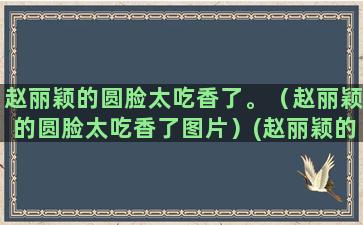 赵丽颖的圆脸太吃香了。（赵丽颖的圆脸太吃香了图片）(赵丽颖的